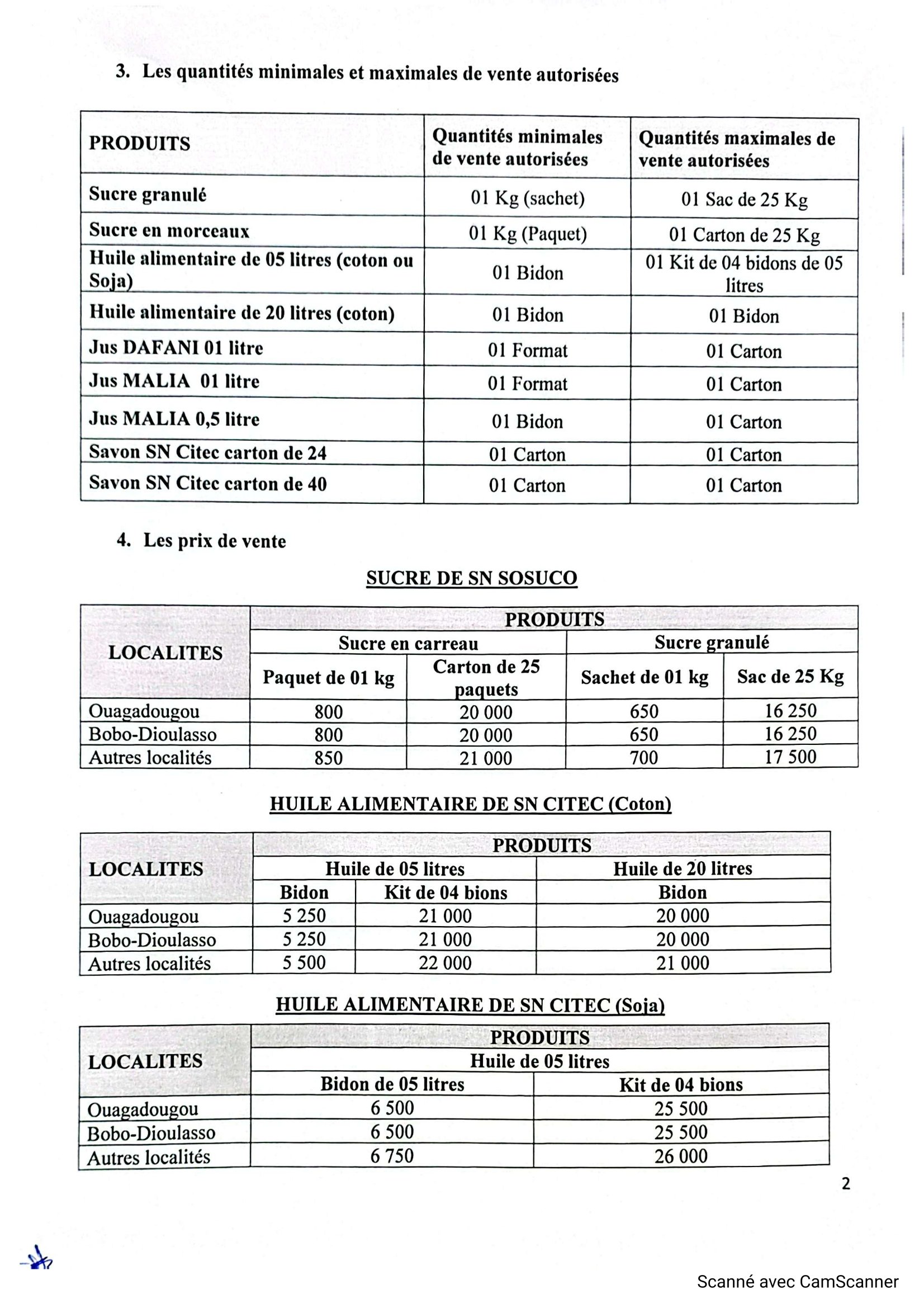 3. Les quantités minimales et maximales de vente autorisées

| PRODUITS | Quantités minimales de vente autorisées | Quantités maximales de vente autorisées |
|---|---|---|
| Sucre granulé | 01 Kg (sachet) | 01 Sac de 25 Kg |
| Sucre en morceaux | 01 Kg (Paquet) | 01 Carton de 25 Kg |
| Huile alimentaire de 05 litres (coton ou Soja) | 01 Bidon | 01 Kit de 04 bidons de 05 litres |
| Huile alimentaire de 20 litres (coton) | 01 Bidon | 01 Bidon |
| Jus DAFANI 01 litre | 01 Format | 01 Carton |
| Jus MALIA 01 litre | 01 Format | 01 Carton |
| Jus MALIA 0,5 litre | 01 Bidon | 01 Carton |
| Savon SN Citec carton de 24 | 01 Carton | 01 Carton |
| Savon SN Citec carton de 40 | 01 Carton | 01 Carton |

4. Les prix de vente

SUCRE DE SN SOSUCO

| LOCALITES | PRODUITS | | | |
|---|---|---|---|---|
| | Sucre en carreau | | Sucre granulé | |
| | Paquet de 01 kg | Carton de 25 paquets | Sachet de 01 kg | Sac de 25 Kg |
| Ouagadougou | 800 | 20 000 | 650 | 16 250 |
| Bobo-Dioulasso | 800 | 20 000 | 650 | 16 250 |
| Autres localités | 850 | 21 000 | 700 | 17 500 |

HUILE ALIMENTAIRE DE SN CITEC (Coton)

| LOCALITES | PRODUITS | | |
|---|---|---|---|
| | Huile de 05 litres | | Huile de 20 litres |
| | Bidon | Kit de 04 bions | Bidon |
| Ouagadougou | 5 250 | 21 000 | 20 000 |
| Bobo-Dioulasso | 5 250 | 21 000 | 20 000 |
| Autres localités | 5 500 | 22 000 | 21 000 |

HUILE ALIMENTAIRE DE SN CITEC (Soja)

| LOCALITES | PRODUITS | |
|---|---|---|
| | Huile de 05 litres | |
| | Bidon de 05 litres | Kit de 04 bions |
| Ouagadougou | 6 500 | 25 500 |
| Bobo-Dioulasso | 6 500 | 25 500 |
| Autres localités | 6 750 | 26 000 |

2

Scanné avec CamScanner